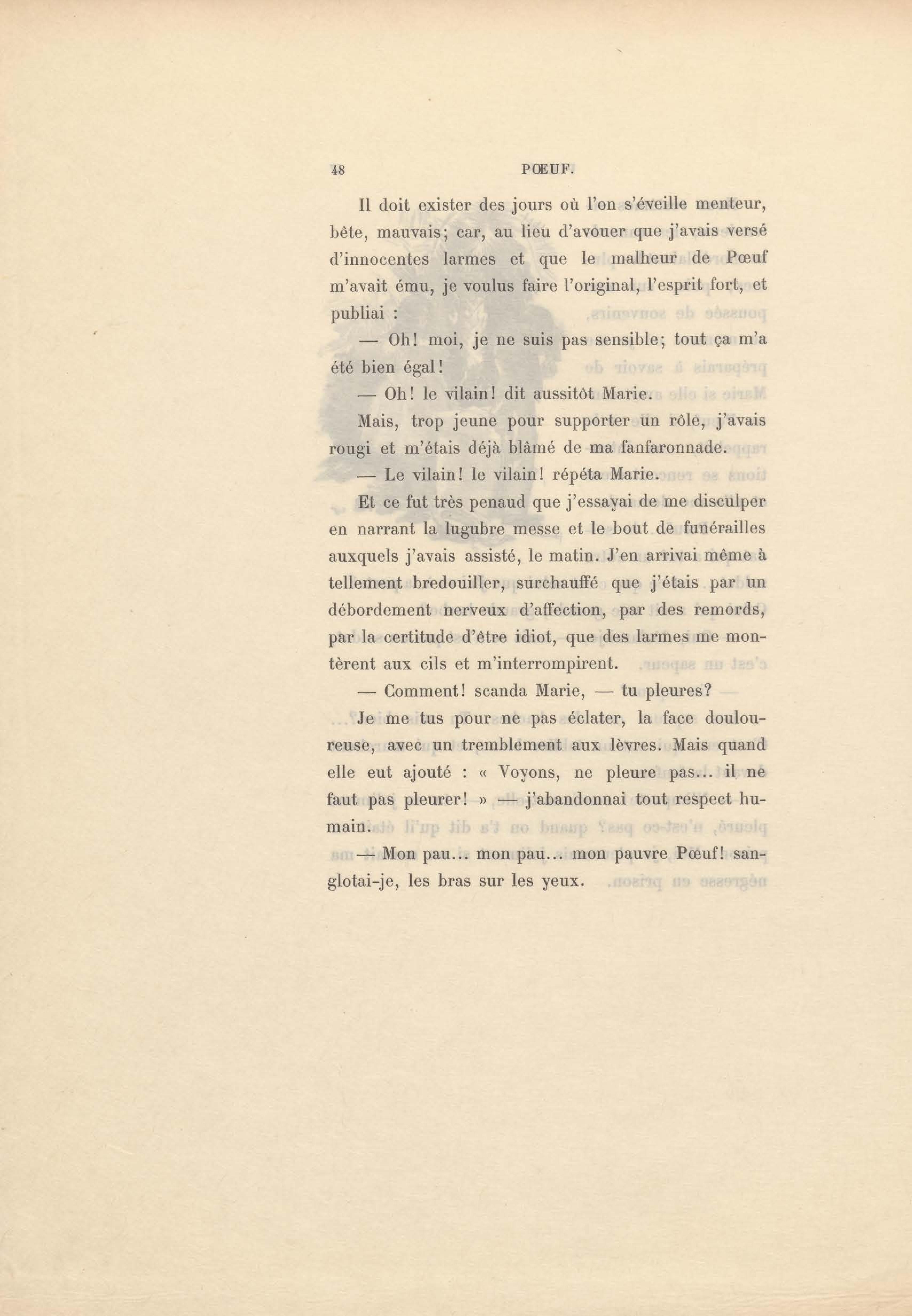 48 PŒUF.

Il doit exister des jours où l'on s'éveille menteur, bête, mauvais; car, au lieu d'avouer que j'avais versé d'innocentes larmes et que le malheur de Pœuf m'avait ému, je voulus faire l'original, l'esprit fort, et publiai :

— Oh! moi, je ne suis pas sensible; tout ça m'a été bien égal!

— Oh! le vilain! dit aussitôt Marie.

Mais, trop jeune pour supporter un rôle, j'avais rougi et m'étais déjà blâmé de ma fanfaronnade.

— Le vilain! le vilain! répéta Marie.

Et ce fut très penaud que j'essayai de me disculper en narrant la lugubre messe et le bout de funérailles auxquels j'avais assisté, le matin. J'en arrivai même à tellement bredouiller, surchauffé que j'étais par un débordement nerveux d'affection, par des remords, par la certitude d'être idiot, que des larmes me montèrent aux cils et m'interrompirent.

— Comment! scanda Marie, — tu pleures?

Je me tus pour ne pas éclater, la face douloureuse, avec un tremblement aux lèvres. Mais quand elle eut ajouté : « Voyons, ne pleure pas... il ne faut pas pleurer! » — j'abandonnai tout respect humain.

— Mon pau... mon pau... mon pauvre Pœuf! sanglotai-je, les bras sur les yeux.